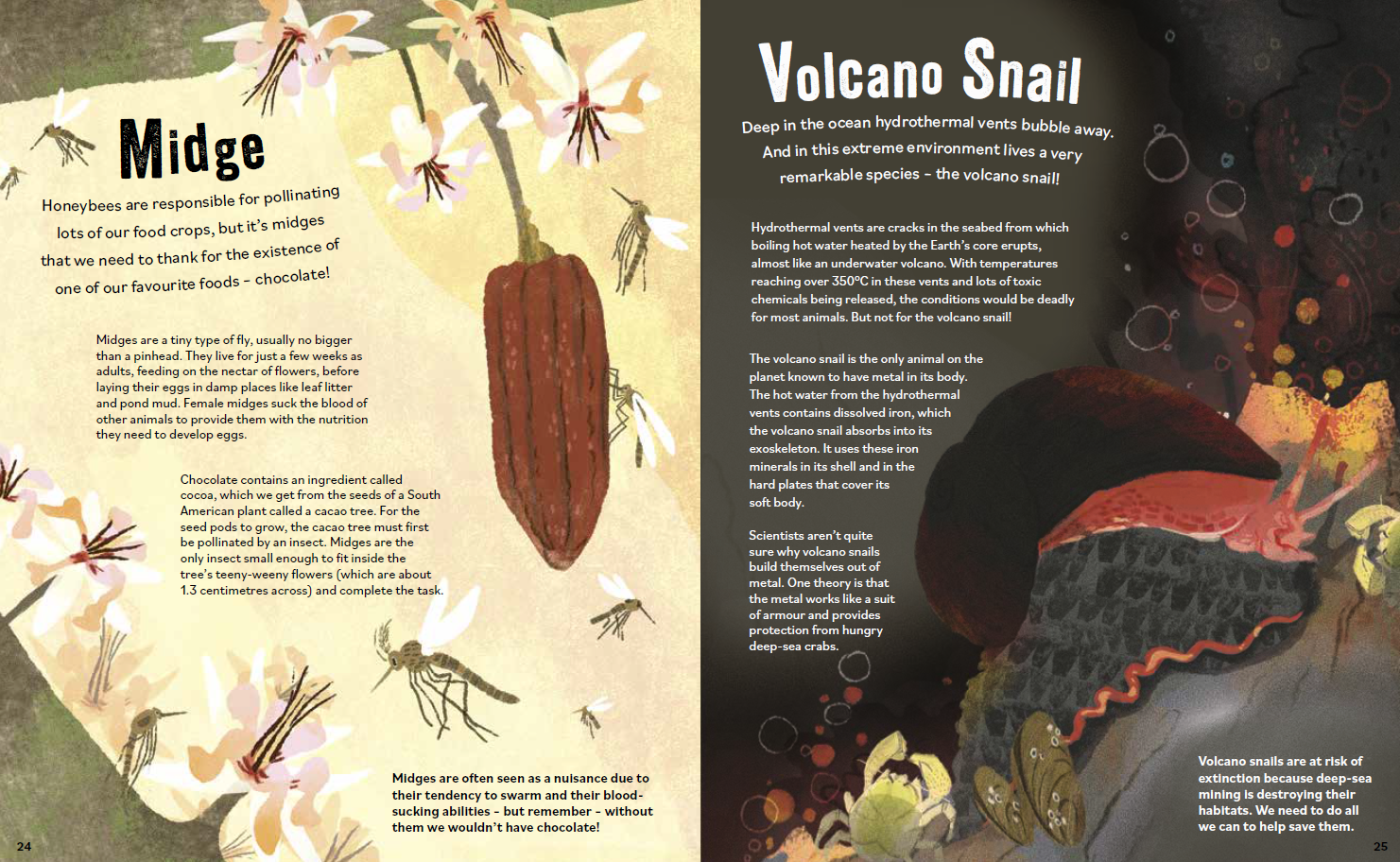 Midge

Honeybees are responsible for pollinating lots of our food crops, but it's midges that we need to thank for the existence of one of our favourite foods – chocolate!

Midges are a tiny type of fly, usually no bigger than a pinhead. They live for just a few weeks as adults, feeding on the nectar of flowers, before laying their eggs in damp places like leaf litter and pond mud. Female midges suck the blood of other animals to provide them with the nutrition they need to develop eggs.

Chocolate contains an ingredient called cocoa, which we get from the seeds of a South American plant called a cacao tree. For the seed pods to grow, the cacao tree must first be pollinated by an insect. Midges are the only insect small enough to fit inside the tree's teeny-weeny flowers (which are about 1.3 centimetres across) and complete the task.

Midges are often seen as a nuisance due to their tendency to swarm and their blood-sucking abilities – but remember – without them we wouldn't have chocolate!

24

Volcano Snail

Deep in the ocean hydrothermal vents bubble away. And in this extreme environment lives a very remarkable species – the volcano snail!

Hydrothermal vents are cracks in the seabed from which boiling hot water heated by the Earth's core erupts, almost like an underwater volcano. With temperatures reaching over 350°C in these vents and lots of toxic chemicals being released, the conditions would be deadly for most animals. But not for the volcano snail!

The volcano snail is the only animal on the planet known to have metal in its body. The hot water from the hydrothermal vents contains dissolved iron, which the volcano snail absorbs into its exoskeleton. It uses these iron minerals in its shell and in the hard plates that cover its soft body.

Scientists aren't quite sure why volcano snails build themselves out of metal. One theory is that the metal works like a suit of armour and provides protection from hungry deep-sea crabs.

Volcano snails are at risk of extinction because deep-sea mining is destroying their habitats. We need to do all we can to help save them.

25